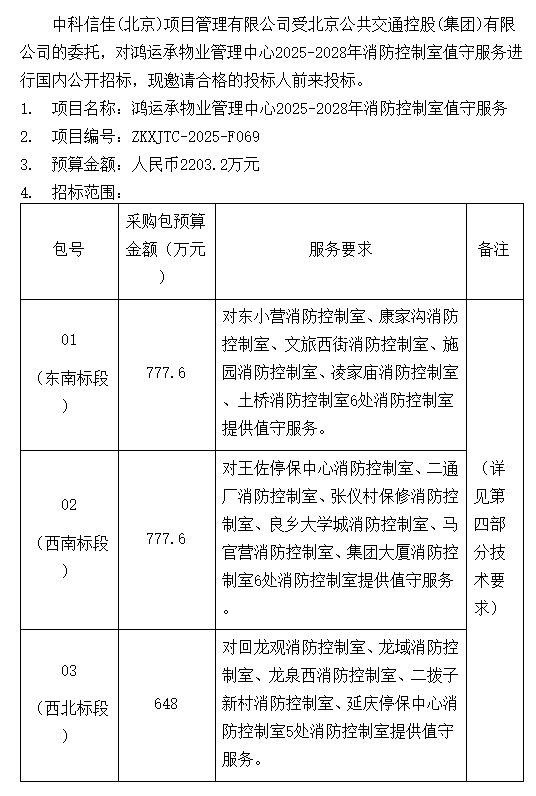 中科信佳(北京)项目管理有限公司受北京公共交通控股(集团)有限公司的委托，对鸿运承物业管理中心2025-2028年消防控制室值守服务进行国内公开招标，现邀请合格的投标人前来投标。

1. 项目名称：鸿运承物业管理中心2025-2028年消防控制室值守服务
2. 项目编号：ZKXJTC-2025-F069
3. 预算金额：人民币2203.2万元
4. 招标范围：

| 包号 | 采购包预算金额（万元） | 服务要求 | 备注 |
|---|---|---|---|
| 01（东南标段） | 777.6 | 对东小营消防控制室、康家沟消防控制室、文旅西街消防控制室、施园消防控制室、凌家庙消防控制室、土桥消防控制室6处消防控制室提供值守服务。 | （详见第四部分技术要求） |
| 02（西南标段） | 777.6 | 对王佐停保中心消防控制室、二通厂消防控制室、张仪村保修消防控制室、良乡大学城消防控制室、马官营消防控制室、集团大厦消防控制室6处消防控制室提供值守服务。 | |
| 03（西北标段） | 648 | 对回龙观消防控制室、龙域消防控制室、龙泉西消防控制室、二拨子新村消防控制室、延庆停保中心消防控制室5处消防控制室提供值守服务。 | |